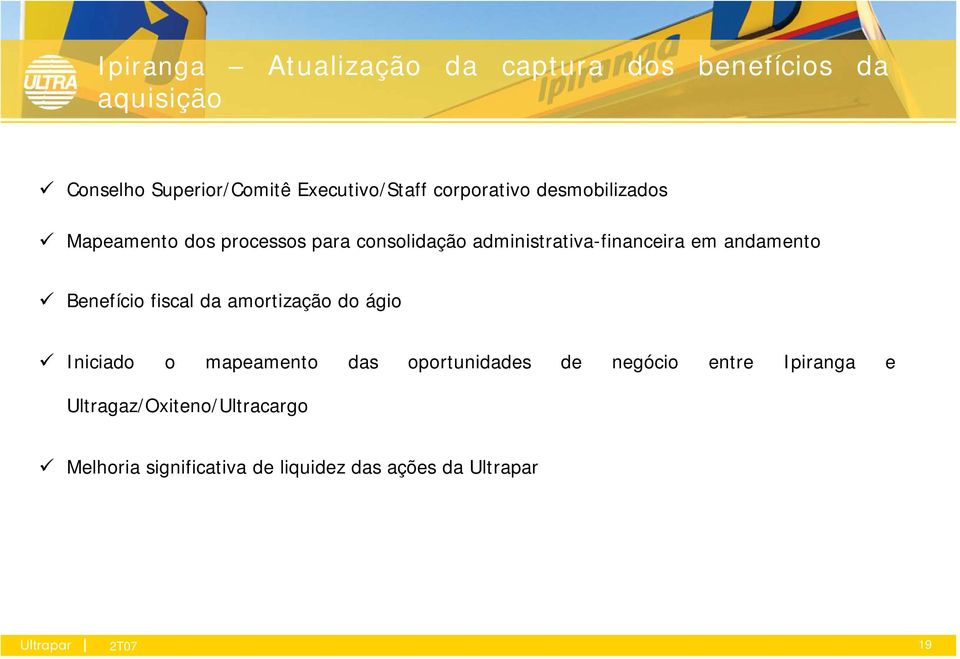 ULTRA

Ipiranga – Atualização da captura dos benefícios da aquisição

✓ Conselho Superior/Comitê Executivo/Staff corporativo desmobilizados

✓ Mapeamento dos processos para consolidação administrativa-financeira em andamento

✓ Benefício fiscal da amortização do ágio

✓ Iniciado o mapeamento das oportunidades de negócio entre Ipiranga e Ultragaz/Oxiteno/Ultracargo

✓ Melhoria significativa de liquidez das ações da Ultrapar

Ultrapar | 2T07

19